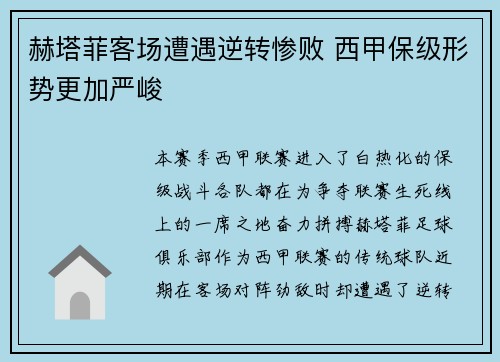 赫塔菲客场遭遇逆转惨败 西甲保级形势更加严峻

本赛季西甲联赛进入了白热化的保级战斗各队都在为争夺联赛生死线上的一席之地奋力拼搏赫塔菲足球俱乐部作为西甲联赛的传统球队近期在客场对阵劲敌时却遭遇了逆转